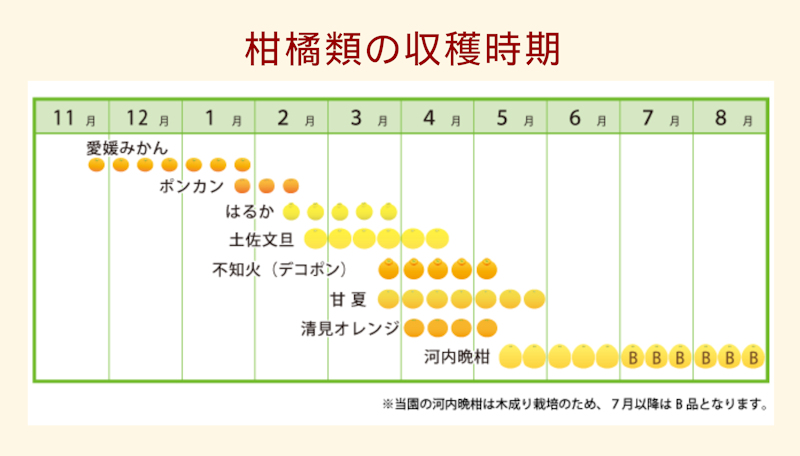 柑橘類の収穫時期

| 11月 | 12月 | 1月 | 2月 | 3月 | 4月 | 5月 | 6月 | 7月 | 8月 |
|---|---|---|---|---|---|---|---|---|---|

愛媛みかん
ポンカン
はるか
土佐文旦
不知火（デコポン）
甘夏
清見オレンジ
河内晩柑 B B B B B B

※当園の河内晩柑は木成り栽培のため、7月以降はB品となります。